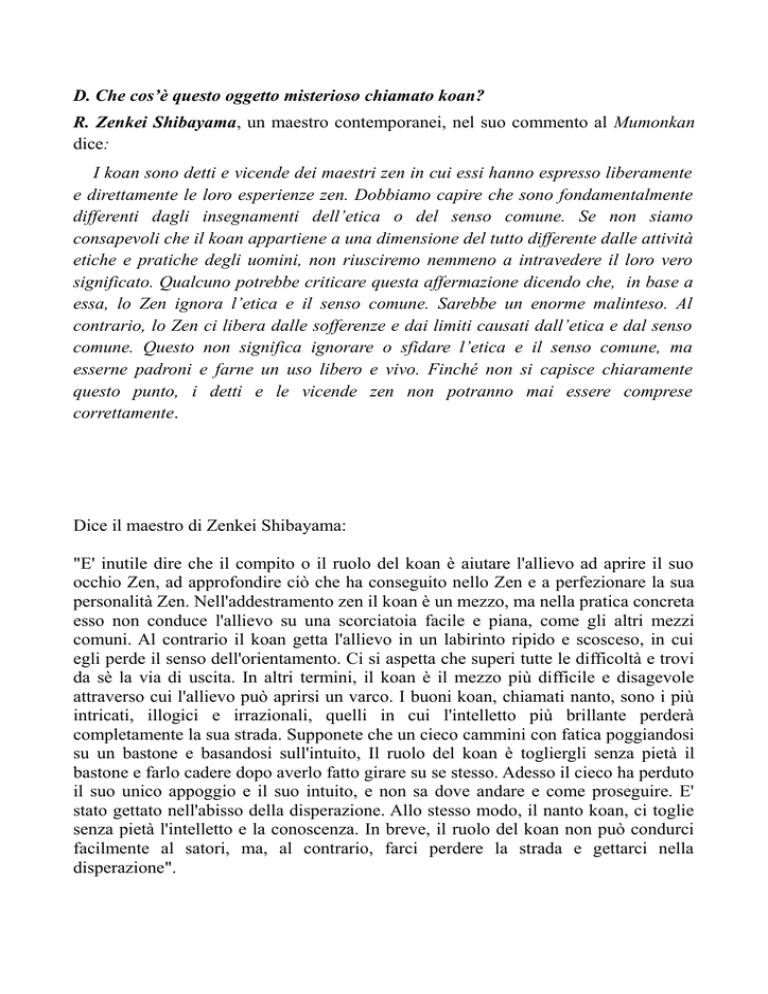 D. Che cos'è questo oggetto misterioso chiamato koan?

R. Zenkei Shibayama, un maestro contemporanei, nel suo commento al Mumonkan dice:

I koan sono detti e vicende dei maestri zen in cui essi hanno espresso liberamente e direttamente le loro esperienze zen. Dobbiamo capire che sono fondamentalmente differenti dagli insegnamenti dell'etica o del senso comune. Se non siamo consapevoli che il koan appartiene a una dimensione del tutto differente dalle attività etiche e pratiche degli uomini, non riusciremo nemmeno a intravedere il loro vero significato. Qualcuno potrebbe criticare questa affermazione dicendo che, in base a essa, lo Zen ignora l'etica e il senso comune. Sarebbe un enorme malinteso. Al contrario, lo Zen ci libera dalle sofferenze e dai limiti causati dall'etica e dal senso comune. Questo non significa ignorare o sfidare l'etica e il senso comune, ma esserne padroni e farne un uso libero e vivo. Finché non si capisce chiaramente questo punto, i detti e le vicende zen non potranno mai essere comprese correttamente.

Dice il maestro di Zenkei Shibayama:

"E' inutile dire che il compito o il ruolo del koan è aiutare l'allievo ad aprire il suo occhio Zen, ad approfondire ciò che ha conseguito nello Zen e a perfezionare la sua personalità Zen. Nell'addestramento zen il koan è un mezzo, ma nella pratica concreta esso non conduce l'allievo su una scorciatoia facile e piana, come gli altri mezzi comuni. Al contrario il koan getta l'allievo in un labirinto ripido e scosceso, in cui egli perde il senso dell'orientamento. Ci si aspetta che superi tutte le difficoltà e trovi da sè la via di uscita. In altri termini, il koan è il mezzo più difficile e disagevole attraverso cui l'allievo può aprirsi un varco. I buoni koan, chiamati nanto, sono i più intricati, illogici e irrazionali, quelli in cui l'intelletto più brillante perderà completamente la sua strada. Supponete che un cieco cammini con fatica poggiandosi su un bastone e basandosi sull'intuito, Il ruolo del koan è togliergli senza pietà il bastone e farlo cadere dopo averlo fatto girare su se stesso. Adesso il cieco ha perduto il suo unico appoggio e il suo intuito, e non sa dove andare e come proseguire. E' stato gettato nell'abisso della disperazione. Allo stesso modo, il nanto koan, ci toglie senza pietà l'intelletto e la conoscenza. In breve, il ruolo del koan non può condurci facilmente al satori, ma, al contrario, farci perdere la strada e gettarci nella disperazione".